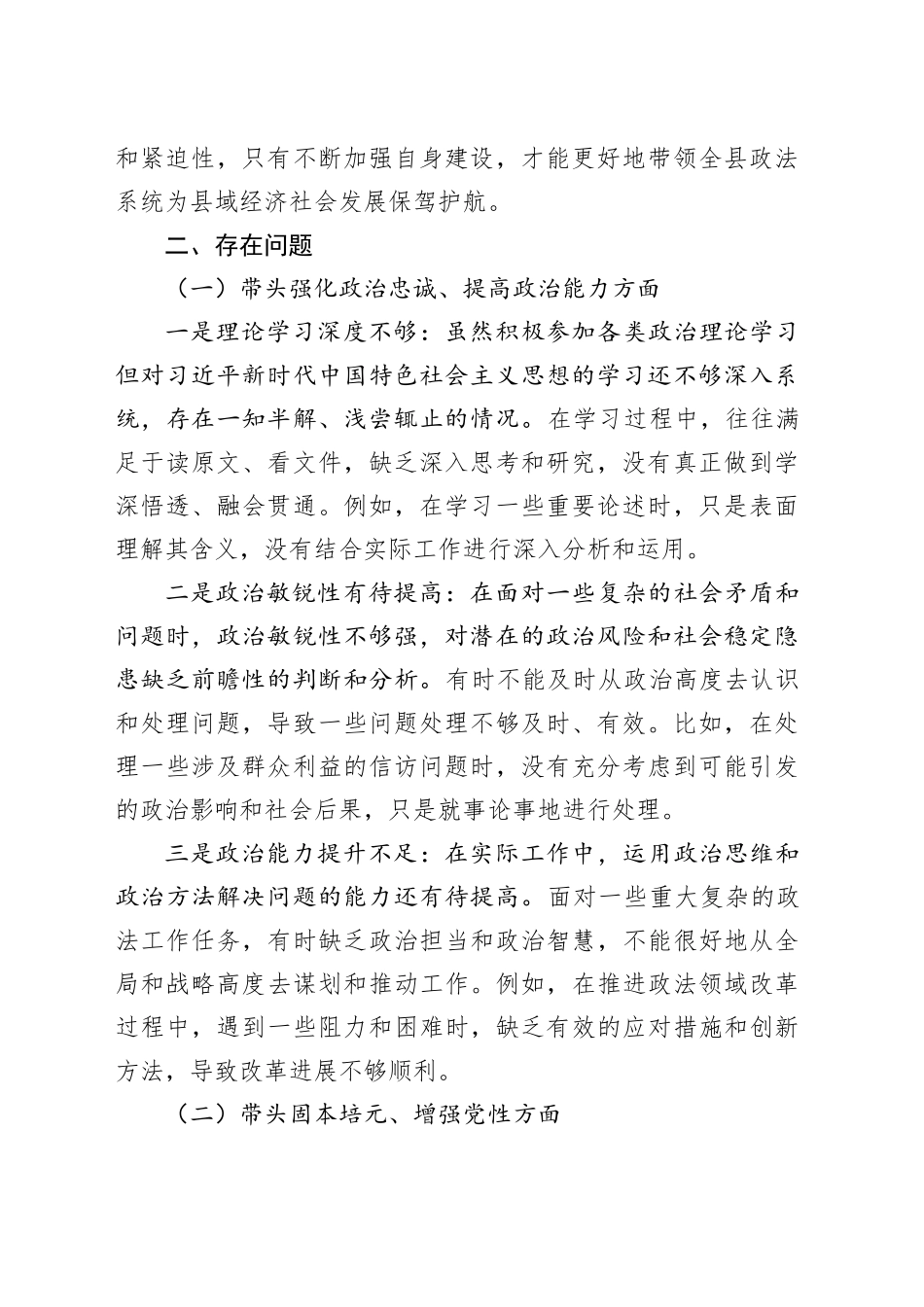 和紧迫性，只有不断加强自身建设，才能更好地带领全县政法系统为县域经济社会发展保驾护航。

二、存在问题

（一）带头强化政治忠诚、提高政治能力方面

一是理论学习深度不够：虽然积极参加各类政治理论学习但对习近平新时代中国特色社会主义思想的学习还不够深入系统，存在一知半解、浅尝辄止的情况。在学习过程中，往往满足于读原文、看文件，缺乏深入思考和研究，没有真正做到学深悟透、融会贯通。例如，在学习一些重要论述时，只是表面理解其含义，没有结合实际工作进行深入分析和运用。

二是政治敏锐性有待提高：在面对一些复杂的社会矛盾和问题时，政治敏锐性不够强，对潜在的政治风险和社会稳定隐患缺乏前瞻性的判断和分析。有时不能及时从政治高度去认识和处理问题，导致一些问题处理不够及时、有效。比如，在处理一些涉及群众利益的信访问题时，没有充分考虑到可能引发的政治影响和社会后果，只是就事论事地进行处理。

三是政治能力提升不足：在实际工作中，运用政治思维和政治方法解决问题的能力还有待提高。面对一些重大复杂的政法工作任务，有时缺乏政治担当和政治智慧，不能很好地从全局和战略高度去谋划和推动工作。例如，在推进政法领域改革过程中，遇到一些阻力和困难时，缺乏有效的应对措施和创新方法，导致改革进展不够顺利。

（二）带头固本培元、增强党性方面